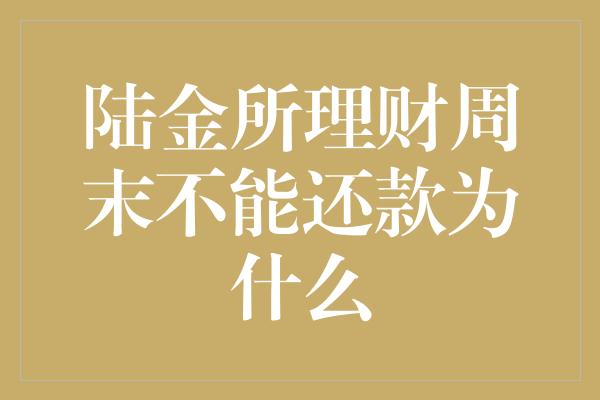 陆金所理财周末不能还款为什么